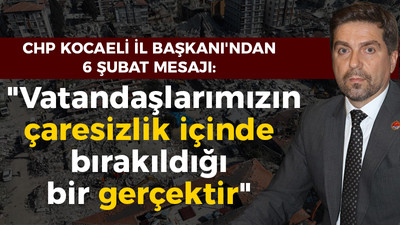 CHP KOCAELİ İL BAŞKANI'NDAN 6 ŞUBAT MESAJI:

"Vatandaşlarımızın çaresizlik içinde bırakıldığı bir gerçektir"